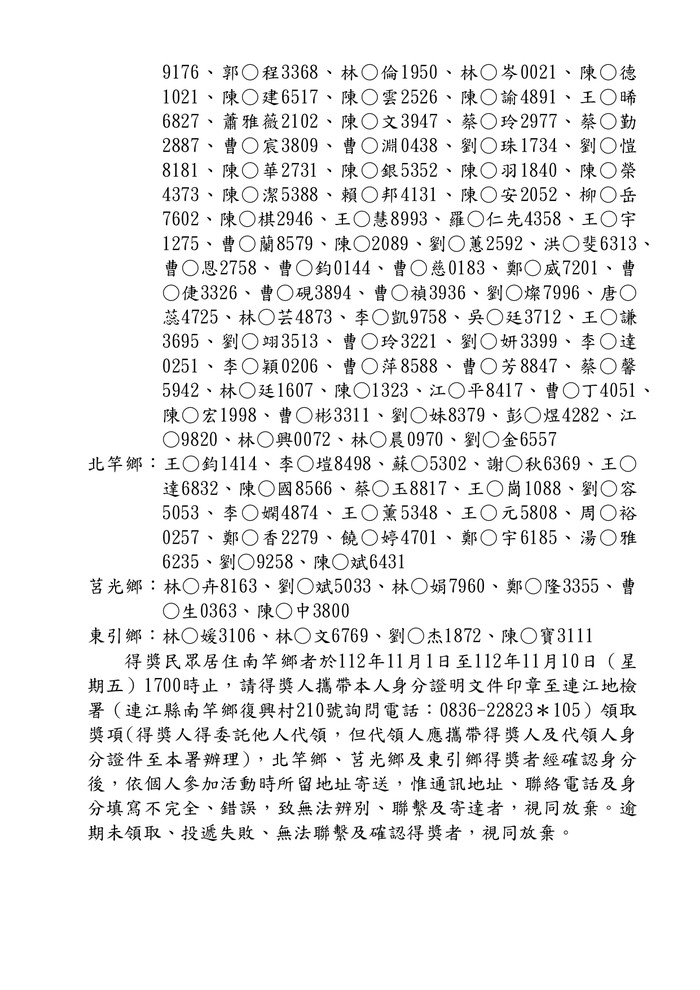 9176、郭○程3368、林○倫1950、林○岑0021、陳○德1021、陳○建6517、陳○雲2526、陳○諭4891、王○晞6827、蕭雅薇2102、陳○文3947、蔡○玲2977、蔡○勤2887、曹○宸3809、曹○淵0438、劉○珠1734、劉○愷8181、陳○華2731、陳○銀5352、陳○羽1840、陳○榮4373、陳○潔5388、賴○邦4131、陳○安2052、柳○岳7602、陳○棋2946、王○慧8993、羅○仁先4358、王○宇1275、曹○蘭8579、陳○2089、劉○蕙2592、洪○斐6313、曹○恩2758、曹○鈞0144、曹○慈0183、鄭○威7201、曹○倢3326、曹○硯3894、曹○禎3936、劉○燦7996、唐○蕊4725、林○芸4873、李○凱9758、吳○廷3712、王○謙3695、劉○翊3513、曹○玲3221、劉○妍3399、李○達0251、李○穎0206、曹○萍8588、曹○芳8847、蔡○馨5942、林○廷1607、陳○1323、江○平8417、曹○丁4051、陳○宏1998、曹○彬3311、劉○妹8379、彭○煜4282、江○9820、林○興0072、林○晨0970、劉○金6557

北竿鄉：王○鈞1414、李○塏8498、蘇○5302、謝○秋6369、王○達6832、陳○國8566、蔡○玉8817、王○崗1088、劉○容5053、李○嫻4874、王○薰5348、王○元5808、周○裕0257、鄭○香2279、饒○婷4701、鄭○宇6185、湯○雅6235、劉○9258、陳○斌6431

莒光鄉：林○卉8163、劉○斌5033、林○娟7960、鄭○隆3355、曹○生0363、陳○中3800

東引鄉：林○媛3106、林○文6769、劉○杰1872、陳○寶3111

得獎民眾居住南竿鄉者於112年11月1日至112年11月10日（星期五）1700時止，請得獎人攜帶本人身分證明文件印章至連江地檢署（連江縣南竿鄉復興村210號詢問電話：0836-22823＊105）領取獎項(得獎人得委託他人代領，但代領人應攜帶得獎人及代領人身分證件至本署辦理)，北竿鄉、莒光鄉及東引鄉得獎者經確認身分後，依個人參加活動時所留地址寄送，惟通訊地址、聯絡電話及身分填寫不完全、錯誤，致無法辨別、聯繫及寄達者，視同放棄。逾期未領取、投遞失敗、無法聯繫及確認得獎者，視同放棄。